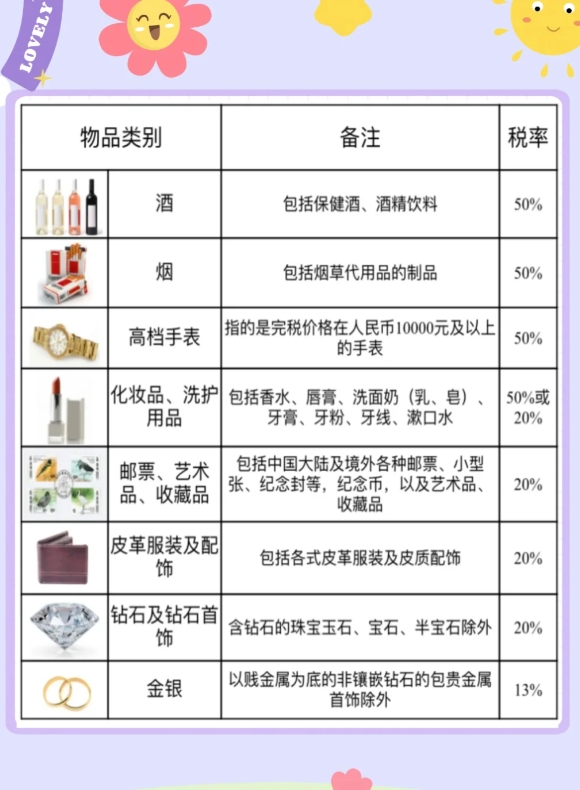 LOVELY

| 物品类别 | 备注 | 税率 |
|---|---|---|
| 酒 | 包括保健酒、酒精饮料 | 50% |
| 烟 | 包括烟草代用品的制品 | 50% |
| 高档手表 | 指的是完税价格在人民币10000元及以上的手表 | 50% |
| 化妆品、洗护用品 | 包括香水、唇膏、洗面奶（乳、皂）、牙膏、牙粉、牙线、漱口水 | 50%或20% |
| 邮票、艺术品、收藏品 | 包括中国大陆及境外各种邮票、小型张、纪念封等，纪念币，以及艺术品、收藏品 | 20% |
| 皮革服装及配饰 | 包括各式皮革服装及皮质配饰 | 20% |
| 钻石及钻石首饰 | 含钻石的珠宝玉石、宝石、半宝石除外 | 20% |
| 金银 | 以贱金属为底的非镶嵌钻石的包贵金属首饰除外 | 13% |